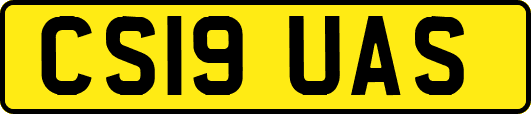 CS19 UAS